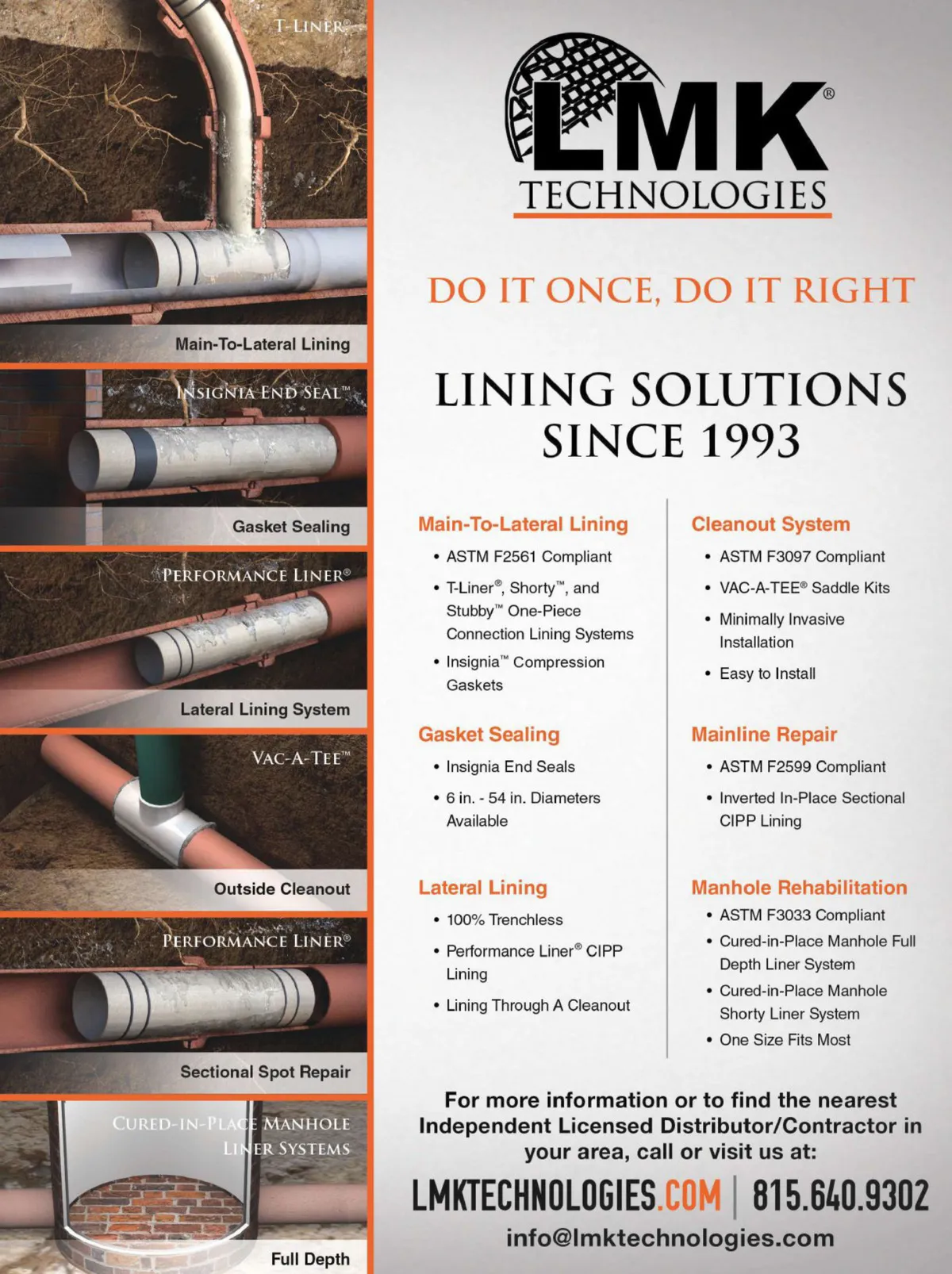 T-LINER®

Main-To-Lateral Lining

INSIGNIA END SEAL™

Gasket Sealing

PERFORMANCE LINER®

Lateral Lining System

VAC-A-TEE™

Outside Cleanout

PERFORMANCE LINER®

Sectional Spot Repair

CURED-IN-PLACE MANHOLE LINER SYSTEMS

Full Depth

LMK®
TECHNOLOGIES

DO IT ONCE, DO IT RIGHT

LINING SOLUTIONS SINCE 1993

Main-To-Lateral Lining
• ASTM F2561 Compliant
• T-Liner®, Shorty™, and Stubby™ One-Piece Connection Lining Systems
• Insignia™ Compression Gaskets

Gasket Sealing
• Insignia End Seals
• 6 in. - 54 in. Diameters Available

Lateral Lining
• 100% Trenchless
• Performance Liner® CIPP Lining
• Lining Through A Cleanout

Cleanout System
• ASTM F3097 Compliant
• VAC-A-TEE® Saddle Kits
• Minimally Invasive Installation
• Easy to Install

Mainline Repair
• ASTM F2599 Compliant
• Inverted In-Place Sectional CIPP Lining

Manhole Rehabilitation
• ASTM F3033 Compliant
• Cured-in-Place Manhole Full Depth Liner System
• Cured-in-Place Manhole Shorty Liner System
• One Size Fits Most

For more information or to find the nearest Independent Licensed Distributor/Contractor in your area, call or visit us at:

LMKTECHNOLOGIES.COM | 815.640.9302
info@lmktechnologies.com